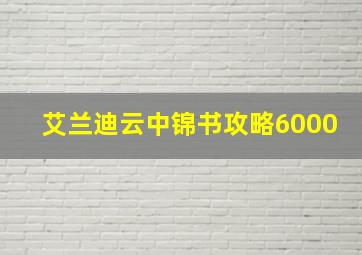 艾兰迪云中锦书攻略6000